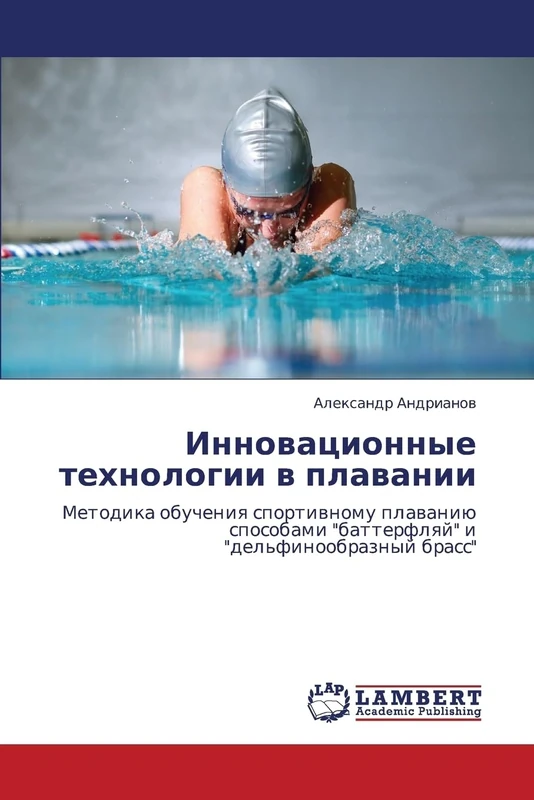 Александр Андрианов

Инновационные технологии в плавании

Методика обучения спортивному плаванию способами "баттерфляй" и "дельфинообразный брасс"

LAP
LAMBERT
Academic Publishing